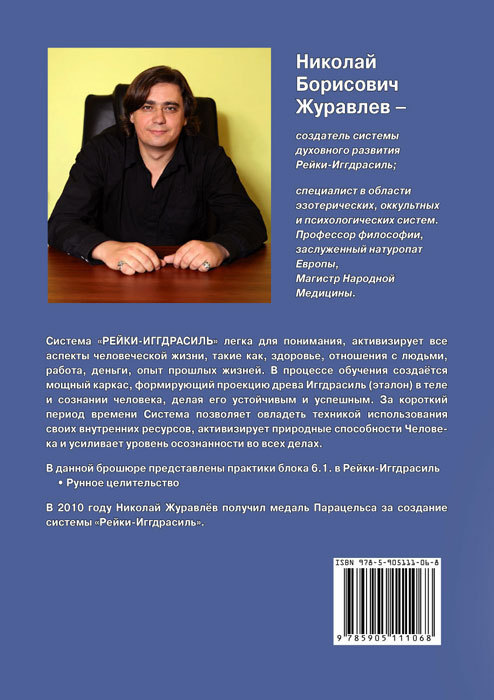 Николай Борисович Журавлев –

создатель системы духовного развития Рейки-Иггдрасиль;

специалист в области эзотерических, оккультных и психологических систем. Профессор философии, заслуженный натуропат Европы, Магистр Народной Медицины.

Система «РЕЙКИ-ИГГДРАСИЛЬ» легка для понимания, активизирует все аспекты человеческой жизни, такие как, здоровье, отношения с людьми, работа, деньги, опыт прошлых жизней. В процессе обучения создаётся мощный каркас, формирующий проекцию древа Иггдрасиль (эталон) в теле и сознании человека, делая его устойчивым и успешным. За короткий период времени Система позволяет овладеть техникой использования своих внутренних ресурсов, активизирует природные способности Человека и усиливает уровень осознанности во всех делах.

В данной брошюре представлены практики блока 6.1. в Рейки-Иггдрасиль
• Рунное целительство

В 2010 году Николай Журавлёв получил медаль Парацельса за создание системы «Рейки-Иггдрасиль».

ISBN 978-5-905111-06-8

9 785905 111068